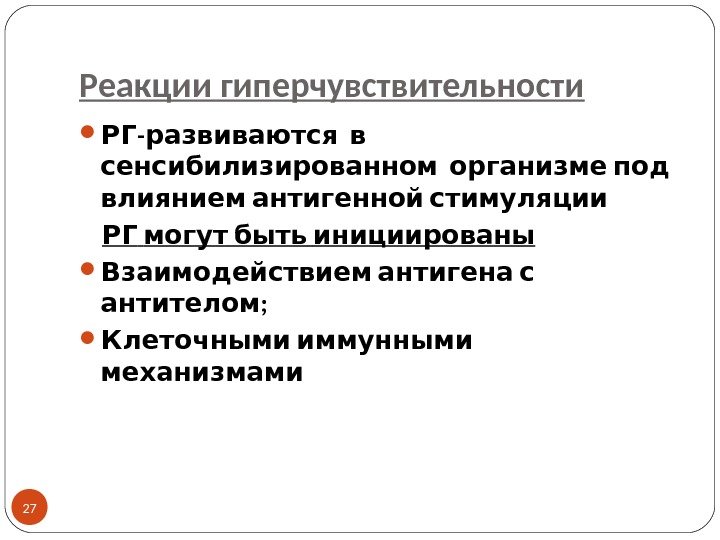 Реакции гиперчувствительности

• РГ-развиваются в сенсибилизированном организме под влиянием антигенной стимуляции

РГ могут быть инициированы

• Взаимодействием антигена с антителом;

• Клеточными иммунными механизмами

27